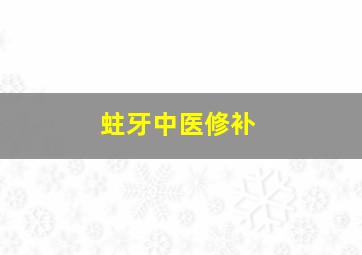 蛀牙中医修补